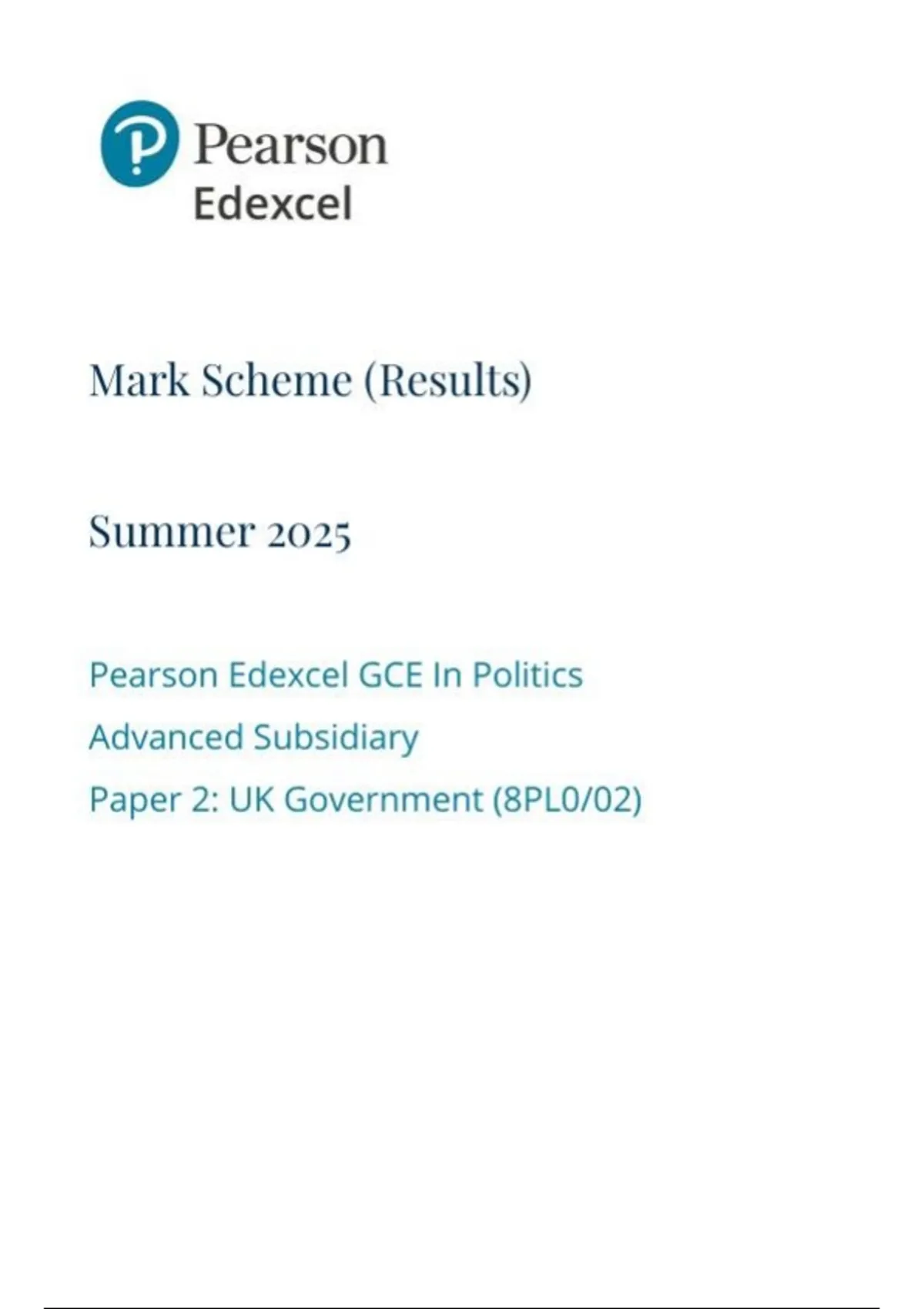 Pearson
Edexcel

Mark Scheme (Results)

Summer 2025

Pearson Edexcel GCE In Politics

Advanced Subsidiary

Paper 2: UK Government (8PL0/02)